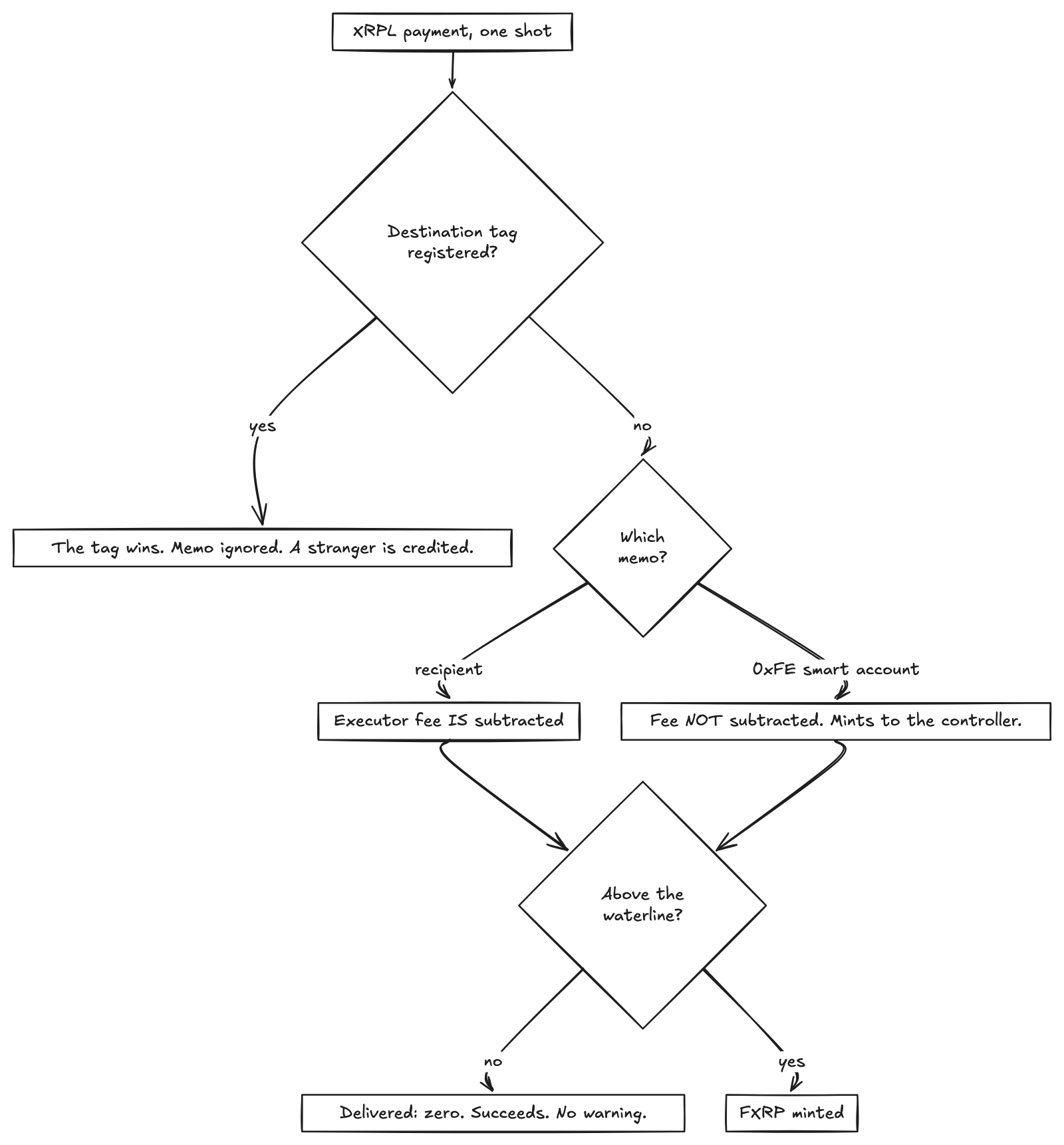 XRPL payment, one shot

Destination tag registered?

yes

no

The tag wins. Memo ignored. A stranger is credited.

Which memo?

recipient

0xFE smart account

Executor fee IS subtracted

Fee NOT subtracted. Mints to the controller.

Above the waterline?

no

yes

Delivered: zero. Succeeds. No warning.

FXRP minted